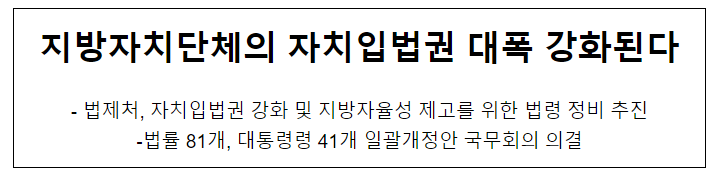 지방자치단체의 자치입법권 대폭 강화된다

- 법제처, 자치입법권 강화 및 지방자율성 제고를 위한 법령 정비 추진
-법률 81개, 대통령령 41개 일괄개정안 국무회의 의결